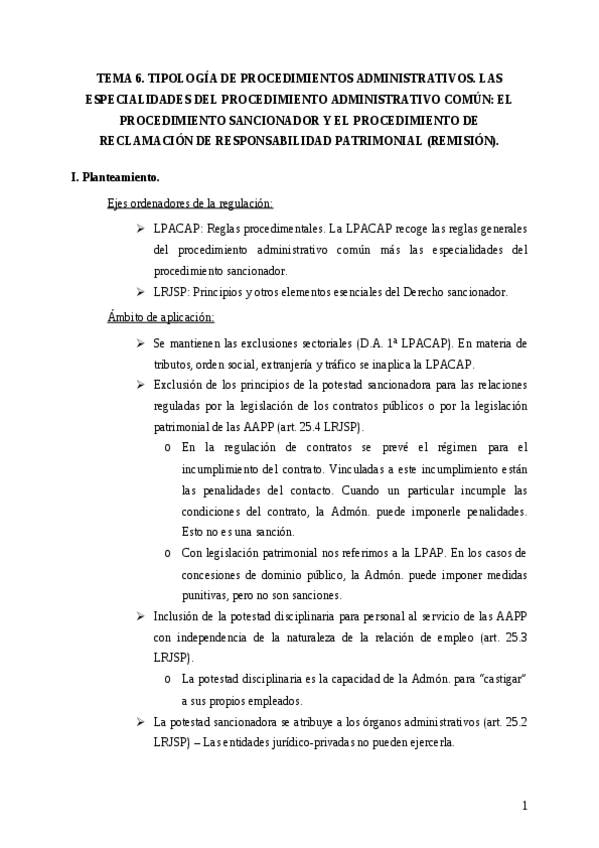 TEMA 6. TIPOLOGÍA DE PROCEDIMIENTOS ADMINISTRATIVOS. LAS ESPECIALIDADES DEL PROCEDIMIENTO ADMINISTRATIVO COMÚN: EL PROCEDIMIENTO SANCIONADOR Y EL PROCEDIMIENTO DE RECLAMACIÓN DE RESPONSABILIDAD PATRIMONIAL (REMISIÓN).

I. Planteamiento.

Ejes ordenadores de la regulación:

➢ LPACAP: Reglas procedimentales. La LPACAP recoge las reglas generales del procedimiento administrativo común más las especialidades del procedimiento sancionador.

➢ LRJSP: Principios y otros elementos esenciales del Derecho sancionador.

Ámbito de aplicación:

➢ Se mantienen las exclusiones sectoriales (D.A. 1ª LPACAP). En materia de tributos, orden social, extranjería y tráfico se inaplica la LPACAP.

➢ Exclusión de los principios de la potestad sancionadora para las relaciones reguladas por la legislación de los contratos públicos o por la legislación patrimonial de las AAPP (art. 25.4 LRJSP).

o En la regulación de contratos se prevé el régimen para el incumplimiento del contrato. Vinculadas a este incumplimiento están las penalidades del contacto. Cuando un particular incumple las condiciones del contrato, la Admón. puede imponerle penalidades. Esto no es una sanción.

o Con legislación patrimonial nos referimos a la LPAP. En los casos de concesiones de dominio público, la Admón. puede imponer medidas punitivas, pero no son sanciones.

➢ Inclusión de la potestad disciplinaria para personal al servicio de las AAPP con independencia de la naturaleza de la relación de empleo (art. 25.3 LRJSP).

o La potestad disciplinaria es la capacidad de la Admón. para "castigar" a sus propios empleados.

➢ La potestad sancionadora se atribuye a los órganos administrativos (art. 25.2 LRJSP) – Las entidades jurídico-privadas no pueden ejercerla.

1